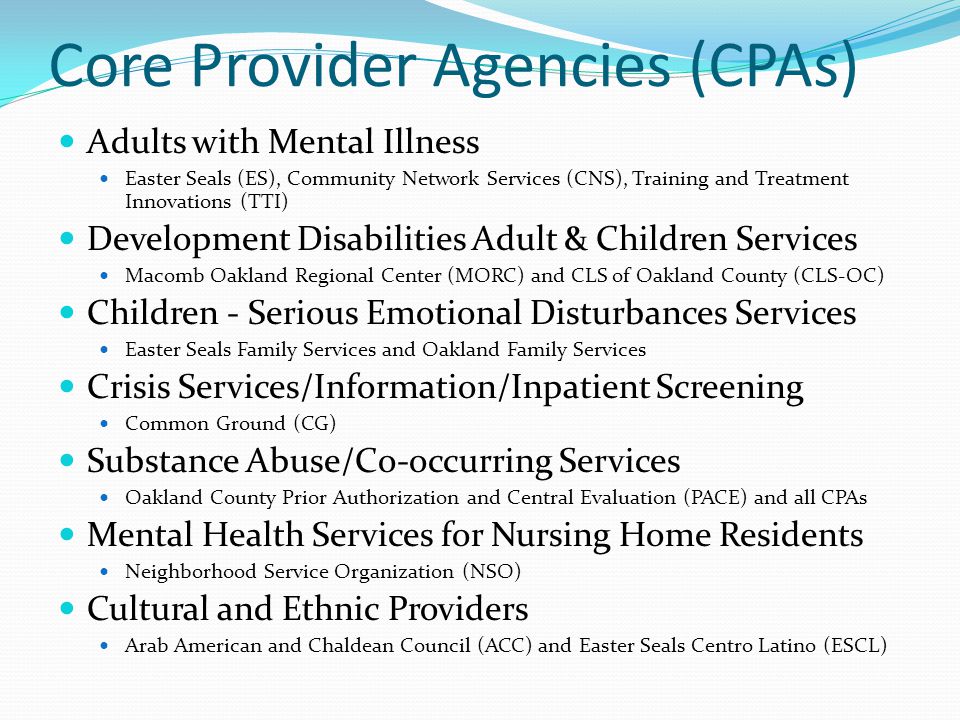 Core Provider Agencies (CPAs)

- Adults with Mental Illness
  - Easter Seals (ES), Community Network Services (CNS), Training and Treatment Innovations (TTI)
- Development Disabilities Adult & Children Services
  - Macomb Oakland Regional Center (MORC) and CLS of Oakland County (CLS-OC)
- Children - Serious Emotional Disturbances Services
  - Easter Seals Family Services and Oakland Family Services
- Crisis Services/Information/Inpatient Screening
  - Common Ground (CG)
- Substance Abuse/Co-occurring Services
  - Oakland County Prior Authorization and Central Evaluation (PACE) and all CPAs
- Mental Health Services for Nursing Home Residents
  - Neighborhood Service Organization (NSO)
- Cultural and Ethnic Providers
  - Arab American and Chaldean Council (ACC) and Easter Seals Centro Latino (ESCL)